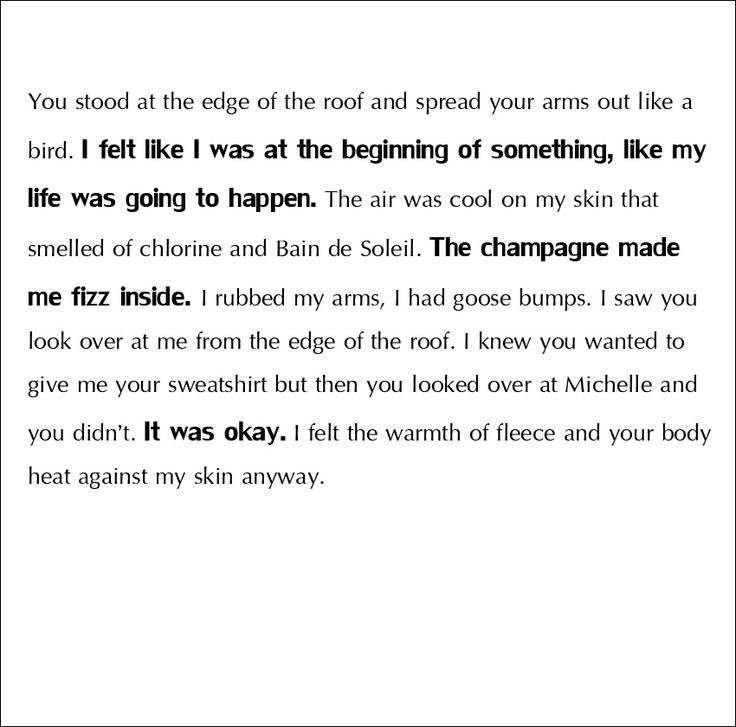 You stood at the edge of the roof and spread your arms out like a bird. I felt like I was at the beginning of something, like my life was going to happen. The air was cool on my skin that smelled of chlorine and Bain de Soleil. The champagne made me fizz inside. I rubbed my arms, I had goose bumps. I saw you look over at me from the edge of the roof. I knew you wanted to give me your sweatshirt but then you looked over at Michelle and you didn't. It was okay. I felt the warmth of fleece and your body heat against my skin anyway.